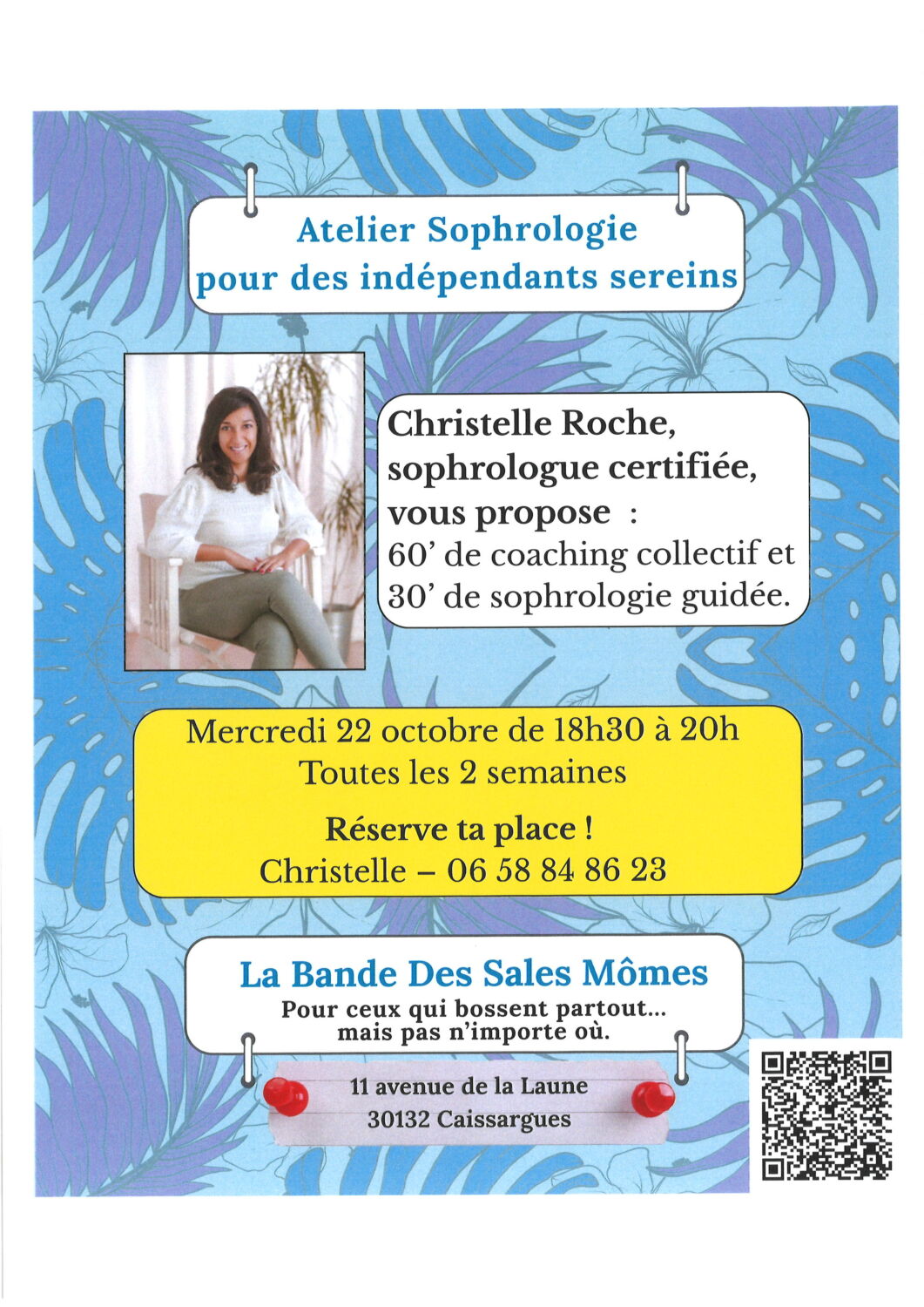 Atelier Sophrologie
pour des indépendants sereins

Christelle Roche,
sophrologue certifiée,
vous propose :
60' de coaching collectif et
30' de sophrologie guidée.

Mercredi 22 octobre de 18h30 à 20h
Toutes les 2 semaines

Réserve ta place !
Christelle – 06 58 84 86 23

La Bande Des Sales Mômes
Pour ceux qui bossent partout...
mais pas n'importe où.

11 avenue de la Laune
30132 Caissargues